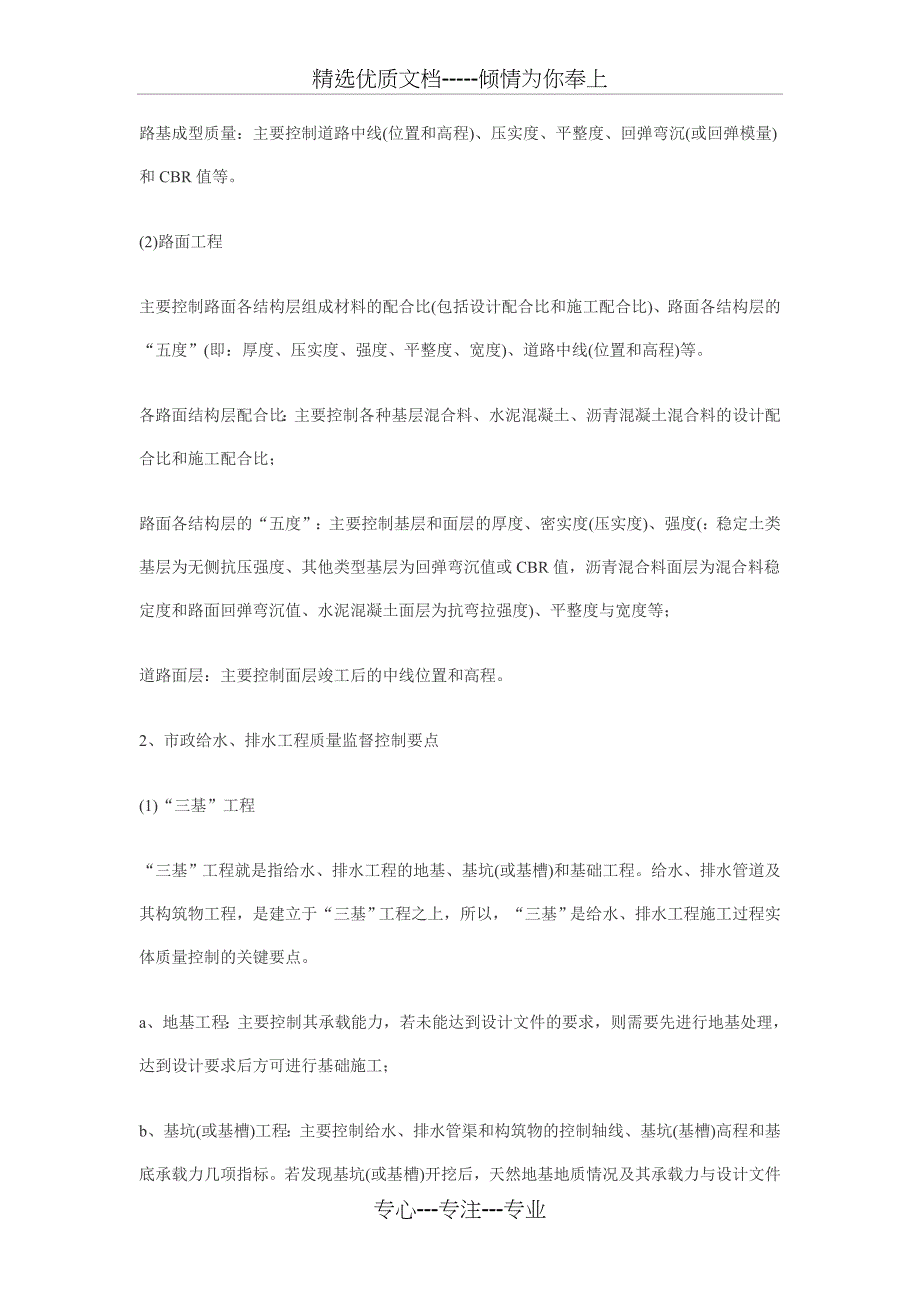 精选优质文档-----倾情为你奉上

路基成型质量：主要控制道路中线(位置和高程)、压实度、平整度、回弹弯沉(或回弹模量)和 CBR 值等。

(2)路面工程

主要控制路面各结构层组成材料的配合比(包括设计配合比和施工配合比)、路面各结构层的“五度”(即：厚度、压实度、强度、平整度、宽度)、道路中线(位置和高程)等。

各路面结构层配合比：主要控制各种基层混合料、水泥混凝土、沥青混凝土混合料的设计配合比和施工配合比；

路面各结构层的“五度”：主要控制基层和面层的厚度、密实度(压实度)、强度(：稳定土类基层为无侧抗压强度、其他类型基层为回弹弯沉值或 CBR 值，沥青混合料面层为混合料稳定度和路面回弹弯沉值、水泥混凝土面层为抗弯拉强度)、平整度与宽度等；

道路面层：主要控制面层竣工后的中线位置和高程。

2、市政给水、排水工程质量监督控制要点

(1)“三基”工程

“三基”工程就是指给水、排水工程的地基、基坑(或基槽)和基础工程。给水、排水管道及其构筑物工程，是建立于“三基”工程之上，所以，“三基”是给水、排水工程施工过程实体质量控制的关键要点。

a、地基工程：主要控制其承载能力，若未能达到设计文件的要求，则需要先进行地基处理，达到设计要求后方可进行基础施工；

b、基坑(或基槽)工程：主要控制给水、排水管渠和构筑物的控制轴线、基坑(基槽)高程和基底承载力几项指标。若发现基坑(或基槽)开挖后，天然地基地质情况及其承载力与设计文件

专心---专注---专业